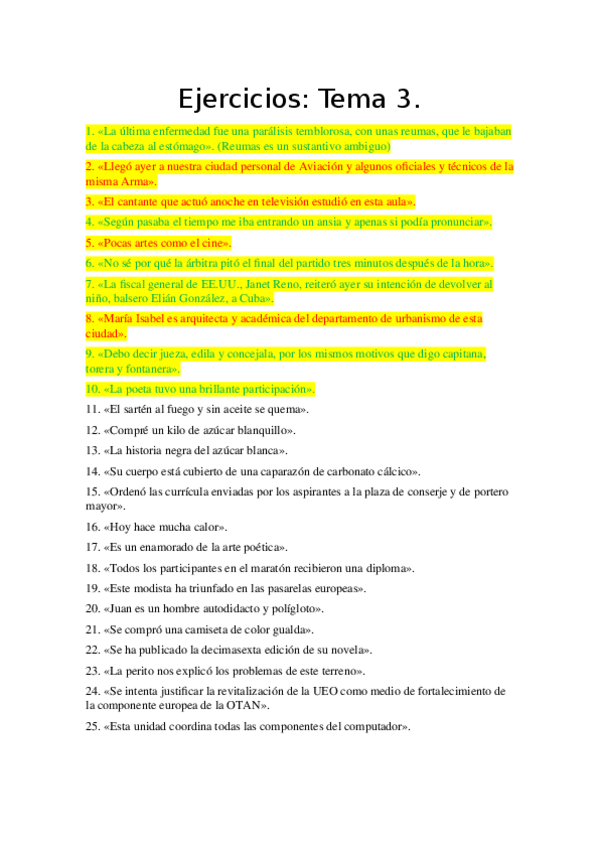 Ejercicios: Tema 3.

1. «La última enfermedad fue una parálisis temblorosa, con unas reumas, que le bajaban de la cabeza al estómago». (Reumas es un sustantivo ambiguo)

2. «Llegó ayer a nuestra ciudad personal de Aviación y algunos oficiales y técnicos de la misma Arma».

3. «El cantante que actuó anoche en televisión estudió en esta aula».

4. «Según pasaba el tiempo me iba entrando un ansia y apenas si podía pronunciar».

5. «Pocas artes como el cine».

6. «No sé por qué la árbitra pitó el final del partido tres minutos después de la hora».

7. «La fiscal general de EE.UU., Janet Reno, reiteró ayer su intención de devolver al niño, balsero Elián González, a Cuba».

8. «María Isabel es arquitecta y académica del departamento de urbanismo de esta ciudad».

9. «Debo decir jueza, edila y concejala, por los mismos motivos que digo capitana, torera y fontanera».

10. «La poeta tuvo una brillante participación».

11. «El sartén al fuego y sin aceite se quema».

12. «Compré un kilo de azúcar blanquillo».

13. «La historia negra del azúcar blanca».

14. «Su cuerpo está cubierto de una caparazón de carbonato cálcico».

15. «Ordenó las currícula enviadas por los aspirantes a la plaza de conserje y de portero mayor».

16. «Hoy hace mucha calor».

17. «Es un enamorado de la arte poética».

18. «Todos los participantes en el maratón recibieron una diploma».

19. «Este modista ha triunfado en las pasarelas europeas».

20. «Juan es un hombre autodidacto y polígloto».

21. «Se compró una camiseta de color gualda».

22. «Se ha publicado la decimasexta edición de su novela».

23. «La perito nos explicó los problemas de este terreno».

24. «Se intenta justificar la revitalización de la UEO como medio de fortalecimiento de la componente europea de la OTAN».

25. «Esta unidad coordina todas las componentes del computador».